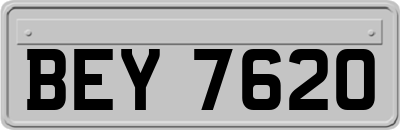 BEY 7620